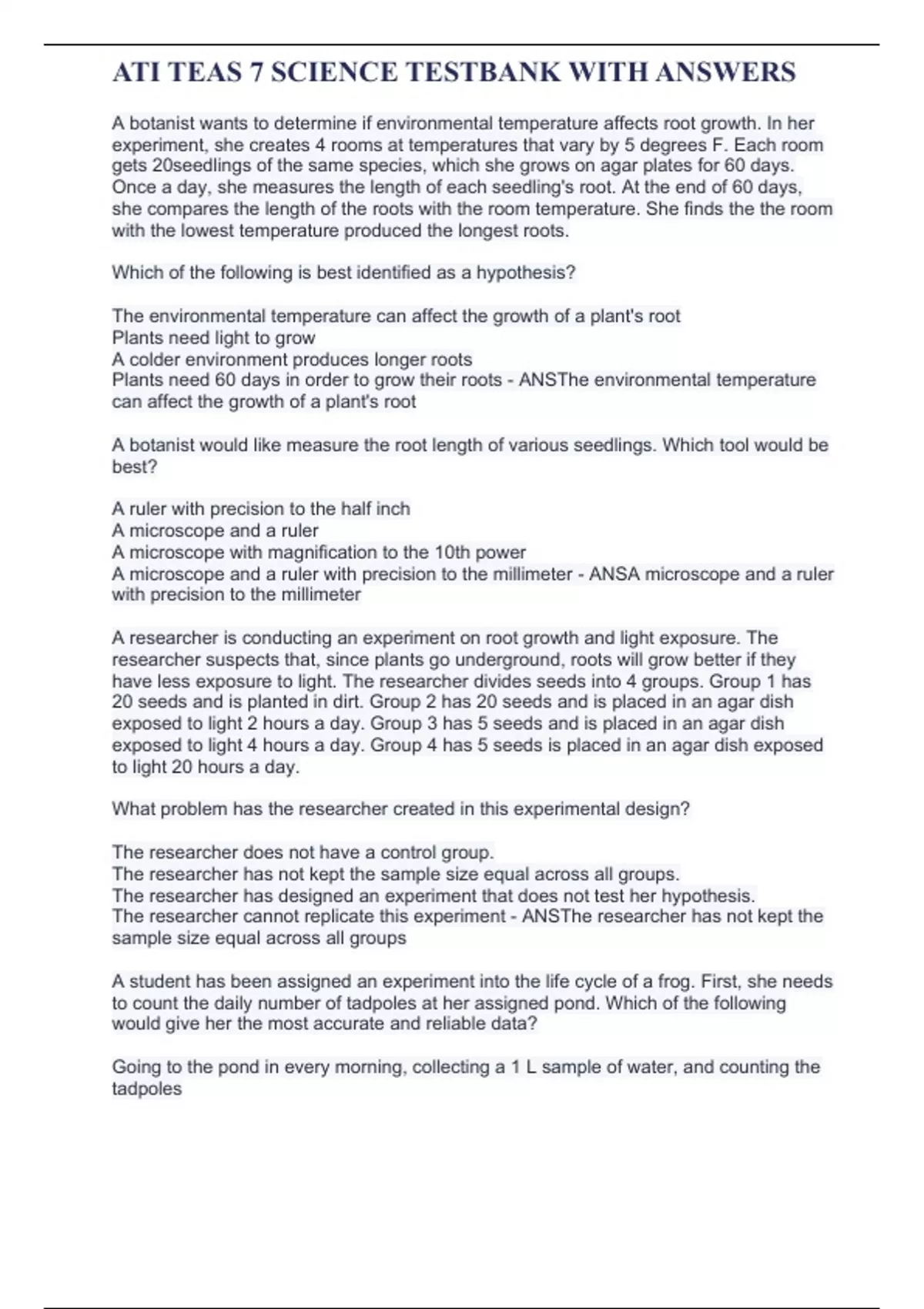 ATI TEAS 7 SCIENCE TESTBANK WITH ANSWERS

A botanist wants to determine if environmental temperature affects root growth. In her experiment, she creates 4 rooms at temperatures that vary by 5 degrees F. Each room gets 20seedlings of the same species, which she grows on agar plates for 60 days. Once a day, she measures the length of each seedling's root. At the end of 60 days, she compares the length of the roots with the room temperature. She finds the the room with the lowest temperature produced the longest roots.

Which of the following is best identified as a hypothesis?

The environmental temperature can affect the growth of a plant's root
Plants need light to grow
A colder environment produces longer roots
Plants need 60 days in order to grow their roots - ANSThe environmental temperature can affect the growth of a plant's root

A botanist would like measure the root length of various seedlings. Which tool would be best?

A ruler with precision to the half inch
A microscope and a ruler
A microscope with magnification to the 10th power
A microscope and a ruler with precision to the millimeter - ANSA microscope and a ruler with precision to the millimeter

A researcher is conducting an experiment on root growth and light exposure. The researcher suspects that, since plants go underground, roots will grow better if they have less exposure to light. The researcher divides seeds into 4 groups. Group 1 has 20 seeds and is planted in dirt. Group 2 has 20 seeds and is placed in an agar dish exposed to light 2 hours a day. Group 3 has 5 seeds and is placed in an agar dish exposed to light 4 hours a day. Group 4 has 5 seeds is placed in an agar dish exposed to light 20 hours a day.

What problem has the researcher created in this experimental design?

The researcher does not have a control group.
The researcher has not kept the sample size equal across all groups.
The researcher has designed an experiment that does not test her hypothesis.
The researcher cannot replicate this experiment - ANSThe researcher has not kept the sample size equal across all groups

A student has been assigned an experiment into the life cycle of a frog. First, she needs to count the daily number of tadpoles at her assigned pond. Which of the following would give her the most accurate and reliable data?

Going to the pond in every morning, collecting a 1 L sample of water, and counting the tadpoles